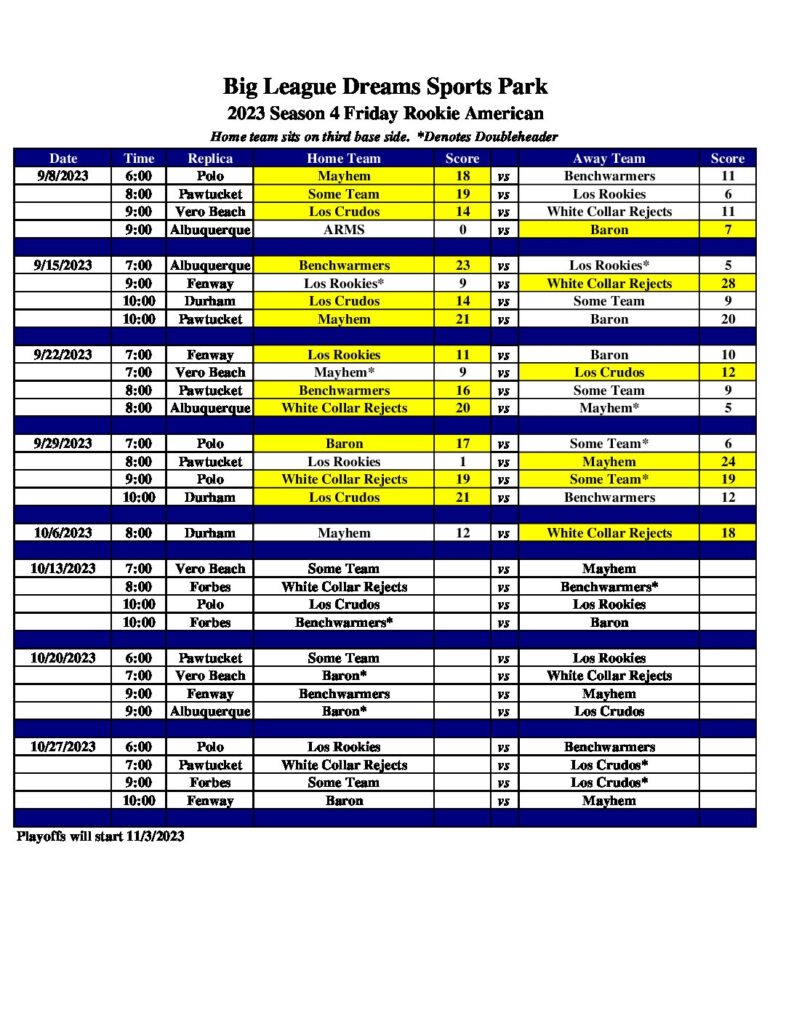 Big League Dreams Sports Park
2023 Season 4 Friday Rookie American
Home team sits on third base side. *Denotes Doubleheader

| Date | Time | Replica | Home Team | Score | | Away Team | Score |
|---|---|---|---|---|---|---|---|
| 9/8/2023 | 6:00 | Polo | Mayhem | 18 | vs | Benchwarmers | 11 |
| | 8:00 | Pawtucket | Some Team | 19 | vs | Los Rookies | 6 |
| | 9:00 | Vero Beach | Los Crudos | 14 | vs | White Collar Rejects | 11 |
| | 9:00 | Albuquerque | ARMS | 0 | vs | Baron | 7 |
| | | | | | | | |
| 9/15/2023 | 7:00 | Albuquerque | Benchwarmers | 23 | vs | Los Rookies* | 5 |
| | 9:00 | Fenway | Los Rookies* | 9 | vs | White Collar Rejects | 28 |
| | 10:00 | Durham | Los Crudos | 14 | vs | Some Team | 9 |
| | 10:00 | Pawtucket | Mayhem | 21 | vs | Baron | 20 |
| | | | | | | | |
| 9/22/2023 | 7:00 | Fenway | Los Rookies | 11 | vs | Baron | 10 |
| | 7:00 | Vero Beach | Mayhem* | 9 | vs | Los Crudos | 12 |
| | 8:00 | Pawtucket | Benchwarmers | 16 | vs | Some Team | 9 |
| | 8:00 | Albuquerque | White Collar Rejects | 20 | vs | Mayhem* | 5 |
| | | | | | | | |
| 9/29/2023 | 7:00 | Polo | Baron | 17 | vs | Some Team* | 6 |
| | 8:00 | Pawtucket | Los Rookies | 1 | vs | Mayhem | 24 |
| | 9:00 | Polo | White Collar Rejects | 19 | vs | Some Team* | 19 |
| | 10:00 | Durham | Los Crudos | 21 | vs | Benchwarmers | 12 |
| | | | | | | | |
| 10/6/2023 | 8:00 | Durham | Mayhem | 12 | vs | White Collar Rejects | 18 |
| | | | | | | | |
| 10/13/2023 | 7:00 | Vero Beach | Some Team | | vs | Mayhem | |
| | 8:00 | Forbes | White Collar Rejects | | vs | Benchwarmers* | |
| | 10:00 | Polo | Los Crudos | | vs | Los Rookies | |
| | 10:00 | Forbes | Benchwarmers* | | vs | Baron | |
| | | | | | | | |
| 10/20/2023 | 6:00 | Pawtucket | Some Team | | vs | Los Rookies | |
| | 7:00 | Vero Beach | Baron* | | vs | White Collar Rejects | |
| | 9:00 | Fenway | Benchwarmers | | vs | Mayhem | |
| | 9:00 | Albuquerque | Baron* | | vs | Los Crudos | |
| | | | | | | | |
| 10/27/2023 | 6:00 | Polo | Los Rookies | | vs | Benchwarmers | |
| | 7:00 | Pawtucket | White Collar Rejects | | vs | Los Crudos* | |
| | 9:00 | Forbes | Some Team | | vs | Los Crudos* | |
| | 10:00 | Fenway | Baron | | vs | Mayhem | |

Playoffs will start 11/3/2023